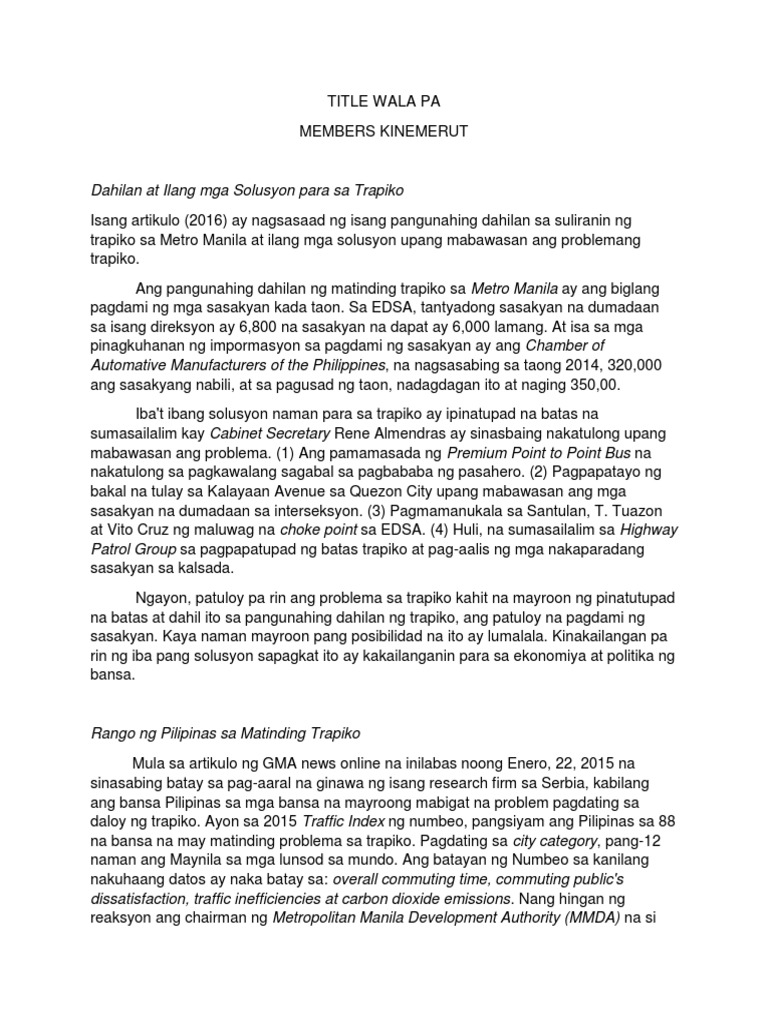 TITLE WALA PA

MEMBERS KINEMERUT

Dahilan at Ilang mga Solusyon para sa Trapiko

Isang artikulo (2016) ay nagsasaad ng isang pangunahing dahilan sa suliranin ng trapiko sa Metro Manila at ilang mga solusyon upang mabawasan ang problemang trapiko.

Ang pangunahing dahilan ng matinding trapiko sa Metro Manila ay ang biglang pagdami ng mga sasakyan kada taon. Sa EDSA, tantyadong sasakyan na dumadaan sa isang direksyon ay 6,800 na sasakyan na dapat ay 6,000 lamang. At isa sa mga pinagkuhanan ng impormasyon sa pagdami ng sasakyan ay ang Chamber of Automative Manufacturers of the Philippines, na nagsasabing sa taong 2014, 320,000 ang sasakyang nabili, at sa pagusad ng taon, nadagdagan ito at naging 350,00.

Iba't ibang solusyon naman para sa trapiko ay ipinatupad na batas na sumasailalim kay Cabinet Secretary Rene Almendras ay sinasbaing nakatulong upang mabawasan ang problema. (1) Ang pamamasada ng Premium Point to Point Bus na nakatulong sa pagkawalang sagabal sa pagbababa ng pasahero. (2) Pagpapatayo ng bakal na tulay sa Kalayaan Avenue sa Quezon City upang mabawasan ang mga sasakyan na dumadaan sa interseksyon. (3) Pagmamanukala sa Santulan, T. Tuazon at Vito Cruz ng maluwag na choke point sa EDSA. (4) Huli, na sumasailalim sa Highway Patrol Group sa pagpapatupad ng batas trapiko at pag-aalis ng mga nakaparadang sasakyan sa kalsada.

Ngayon, patuloy pa rin ang problema sa trapiko kahit na mayroon ng pinatutupad na batas at dahil ito sa pangunahing dahilan ng trapiko, ang patuloy na pagdami ng sasakyan. Kaya naman mayroon pang posibilidad na ito ay lumalala. Kinakailangan pa rin ng iba pang solusyon sapagkat ito ay kakailanganin para sa ekonomiya at politika ng bansa.

Rango ng Pilipinas sa Matinding Trapiko

Mula sa artikulo ng GMA news online na inilabas noong Enero, 22, 2015 na sinasabing batay sa pag-aaral na ginawa ng isang research firm sa Serbia, kabilang ang bansa Pilipinas sa mga bansa na mayroong mabigat na problem pagdating sa daloy ng trapiko. Ayon sa 2015 Traffic Index ng numbeo, pangsiyam ang Pilipinas sa 88 na bansa na may matinding problema sa trapiko. Pagdating sa city category, pang-12 naman ang Maynila sa mga lunsod sa mundo. Ang batayan ng Numbeo sa kanilang nakuhaang datos ay naka batay sa: overall commuting time, commuting public's dissatisfaction, traffic inefficiencies at carbon dioxide emissions. Nang hingan ng reaksyon ang chairman ng Metropolitan Manila Development Authority (MMDA) na si